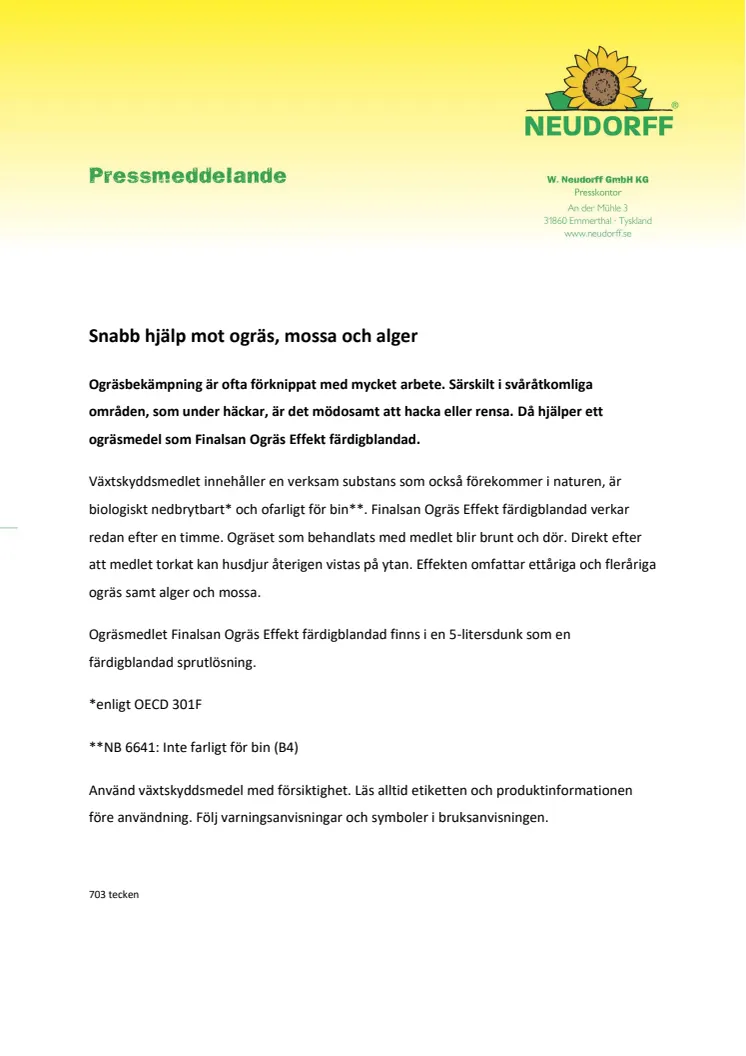 NEUDORFF®

Pressmeddelande

W. Neudorff GmbH KG
Presskontor
An der Mühle 3
31860 Emmerthal · Tyskland
www.neudorff.se

Snabb hjälp mot ogräs, mossa och alger

Ogräsbekämpning är ofta förknippat med mycket arbete. Särskilt i svåråtkomliga områden, som under häckar, är det mödosamt att hacka eller rensa. Då hjälper ett ogräsmedel som Finalsan Ogräs Effekt färdigblandad.

Växtskyddsmedlet innehåller en verksam substans som också förekommer i naturen, är biologiskt nedbrytbart* och ofarligt för bin**. Finalsan Ogräs Effekt färdigblandad verkar redan efter en timme. Ogräset som behandlats med medlet blir brunt och dör. Direkt efter att medlet torkat kan husdjur återigen vistas på ytan. Effekten omfattar ettåriga och fleråriga ogräs samt alger och mossa.

Ogräsmedlet Finalsan Ogräs Effekt färdigblandad finns i en 5-litersdunk som en färdigblandad sprutlösning.

*enligt OECD 301F

**NB 6641: Inte farligt för bin (B4)

Använd växtskyddsmedel med försiktighet. Läs alltid etiketten och produktinformationen före användning. Följ varningsanvisningar och symboler i bruksanvisningen.

703 tecken